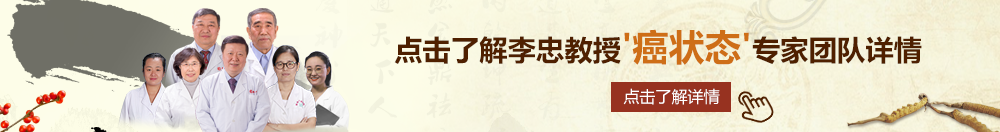 点击了解李忠教授'癌状态'专家团队详情

点击了解详情